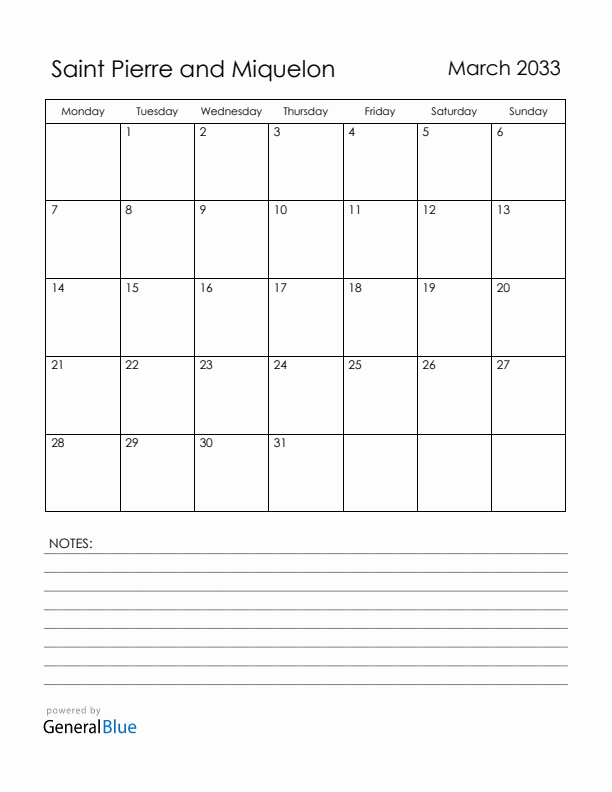 Saint Pierre and Miquelon

March 2033

| Monday | Tuesday | Wednesday | Thursday | Friday | Saturday | Sunday |
|---|---|---|---|---|---|---|
| | 1 | 2 | 3 | 4 | 5 | 6 |
| 7 | 8 | 9 | 10 | 11 | 12 | 13 |
| 14 | 15 | 16 | 17 | 18 | 19 | 20 |
| 21 | 22 | 23 | 24 | 25 | 26 | 27 |
| 28 | 29 | 30 | 31 | | | |

NOTES:

powered by
GeneralBlue